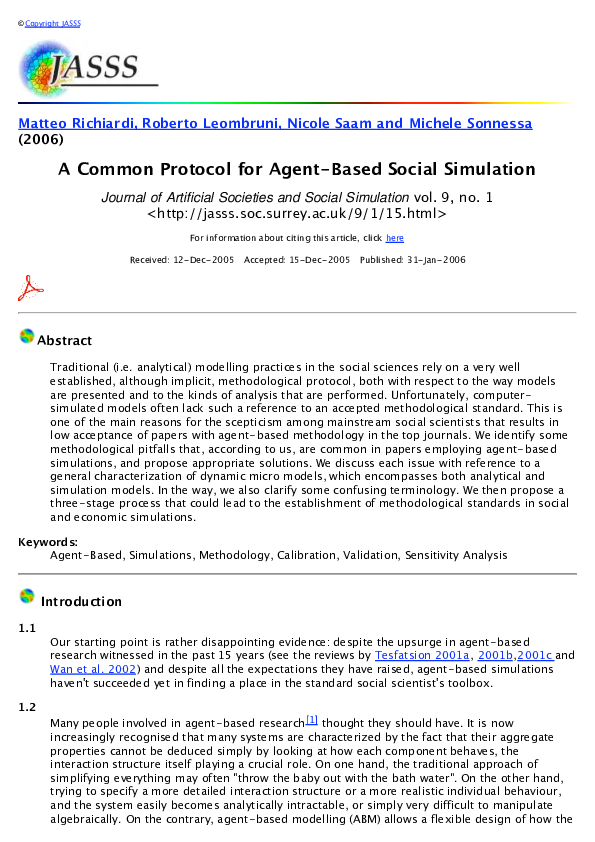 © Copyright JASSS

JASSS

Matteo Richiardi, Roberto Leombruni, Nicole Saam and Michele Sonnessa (2006)

A Common Protocol for Agent-Based Social Simulation

Journal of Artificial Societies and Social Simulation vol. 9, no. 1
<http://jasss.soc.surrey.ac.uk/9/1/15.html>

For information about citing this article, click here

Received: 12-Dec-2005 Accepted: 15-Dec-2005 Published: 31-Jan-2006

Abstract

Traditional (i.e. analytical) modelling practices in the social sciences rely on a very well established, although implicit, methodological protocol, both with respect to the way models are presented and to the kinds of analysis that are performed. Unfortunately, computer-simulated models often lack such a reference to an accepted methodological standard. This is one of the main reasons for the scepticism among mainstream social scientists that results in low acceptance of papers with agent-based methodology in the top journals. We identify some methodological pitfalls that, according to us, are common in papers employing agent-based simulations, and propose appropriate solutions. We discuss each issue with reference to a general characterization of dynamic micro models, which encompasses both analytical and simulation models. In the way, we also clarify some confusing terminology. We then propose a three-stage process that could lead to the establishment of methodological standards in social and economic simulations.

Keywords:
Agent-Based, Simulations, Methodology, Calibration, Validation, Sensitivity Analysis

Introduction

1.1
Our starting point is rather disappointing evidence: despite the upsurge in agent-based research witnessed in the past 15 years (see the reviews by Tesfatsion 2001a, 2001b,2001c and Wan et al. 2002) and despite all the expectations they have raised, agent-based simulations haven't succeeded yet in finding a place in the standard social scientist's toolbox.

1.2
Many people involved in agent-based research[1] thought they should have. It is now increasingly recognised that many systems are characterized by the fact that their aggregate properties cannot be deduced simply by looking at how each component behaves, the interaction structure itself playing a crucial role. On one hand, the traditional approach of simplifying everything may often "throw the baby out with the bath water". On the other hand, trying to specify a more detailed interaction structure or a more realistic individual behaviour, and the system easily becomes analytically intractable, or simply very difficult to manipulate algebraically. On the contrary, agent-based modelling (ABM) allows a flexible design of how the